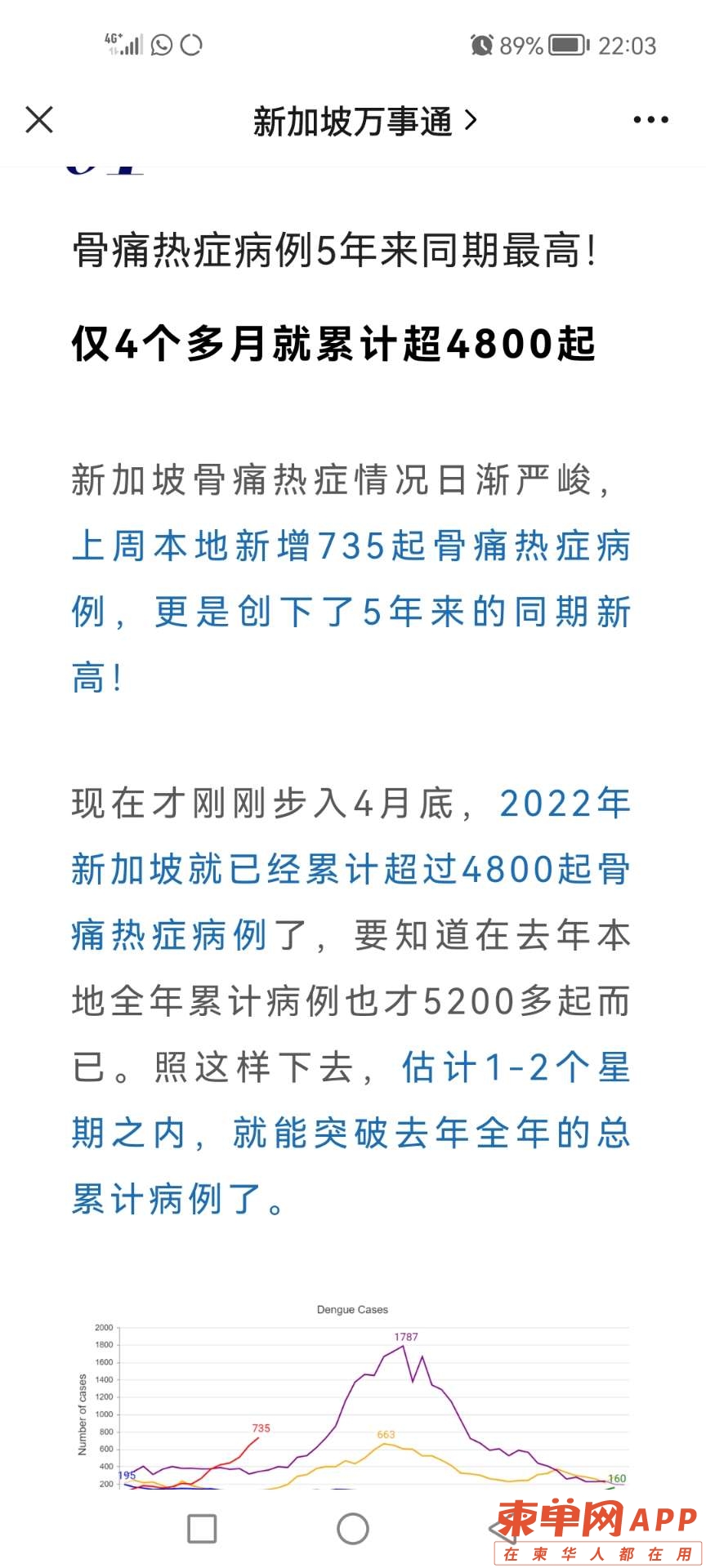 4G⁺ 89% 22:03

新加坡万事通 >

骨痛热症病例5年来同期最高!

仅4个多月就累计超4800起

新加坡骨痛热症情况日渐严峻，上周本地新增735起骨痛热症病例，更是创下了5年来的同期新高!

现在才刚刚步入4月底，2022年新加坡就已经累计超过4800起骨痛热症病例了，要知道在去年本地全年累计病例也才5200多起而已。照这样下去，估计1-2个星期之内，就能突破去年全年的总累计病例了。

Dengue Cases

Number of cases

2000
1800
1600
1400
1200
1000
800
600
400
200

1787
735
663
195
160

柬单网APP
在柬华人都在用